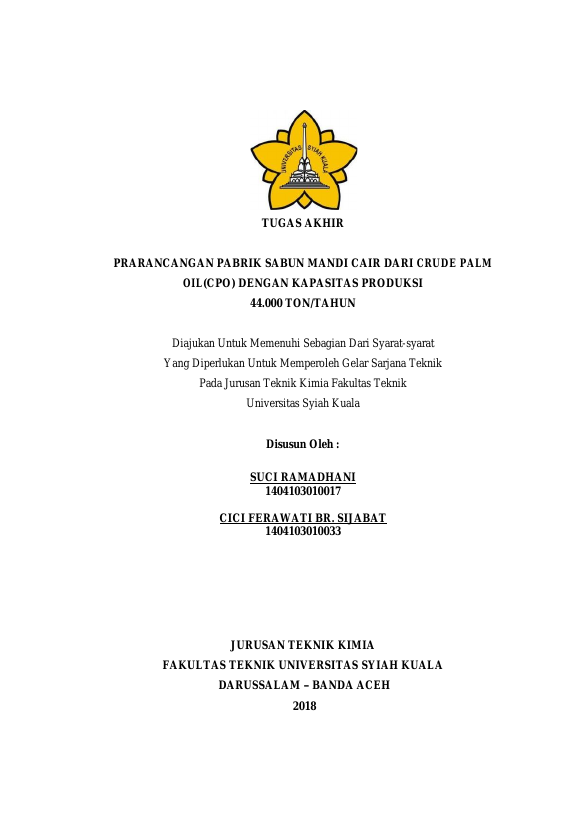 UNIVERSITAS SYIAH KUALA

TUGAS AKHIR

PRARANCANGAN PABRIK SABUN MANDI CAIR DARI CRUDE PALM OIL(CPO) DENGAN KAPASITAS PRODUKSI 44.000 TON/TAHUN

Diajukan Untuk Memenuhi Sebagian Dari Syarat-syarat
Yang Diperlukan Untuk Memperoleh Gelar Sarjana Teknik
Pada Jurusan Teknik Kimia Fakultas Teknik
Universitas Syiah Kuala

Disusun Oleh :

SUCI RAMADHANI
1404103010017

CICI FERAWATI BR. SIJABAT
1404103010033

JURUSAN TEKNIK KIMIA
FAKULTAS TEKNIK UNIVERSITAS SYIAH KUALA
DARUSSALAM – BANDA ACEH
2018